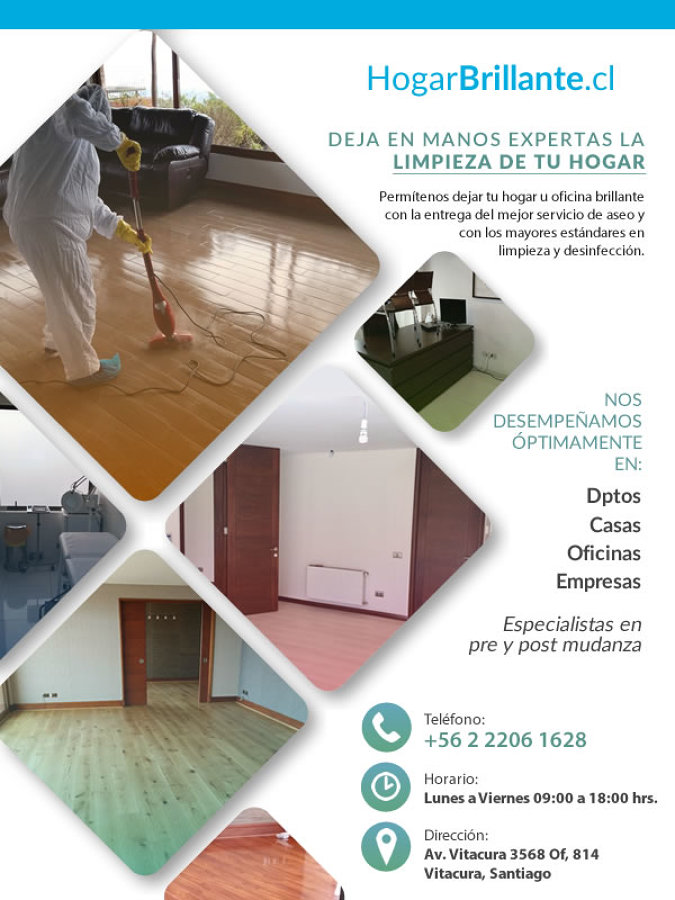 HogarBrillante.cl

DEJA EN MANOS EXPERTAS LA
LIMPIEZA DE TU HOGAR

Permítenos dejar tu hogar u oficina brillante con la entrega del mejor servicio de aseo y con los mayores estándares en limpieza y desinfección.

NOS
DESEMPEÑAMOS
ÓPTIMAMENTE
EN:

Dptos
Casas
Oficinas
Empresas

Especialistas en
pre y post mudanza

Teléfono:
+56 2 2206 1628

Horario:
Lunes a Viernes 09:00 a 18:00 hrs.

Dirección:
Av. Vitacura 3568 Of, 814
Vitacura, Santiago